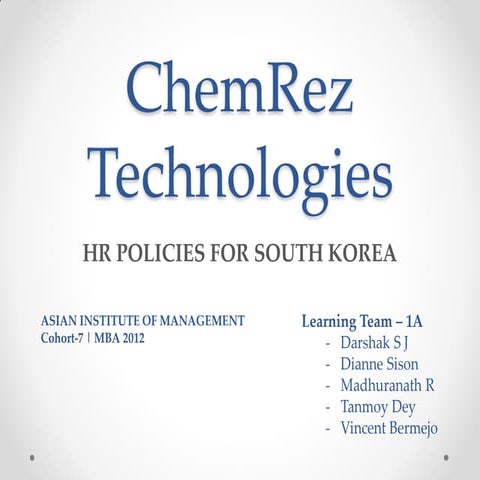 ChemRez Technologies

HR POLICIES FOR SOUTH KOREA

ASIAN INSTITUTE OF MANAGEMENT
Cohort-7 | MBA 2012

Learning Team – 1A
- Darshak S J
- Dianne Sison
- Madhuranath R
- Tanmoy Dey
- Vincent Bermejo